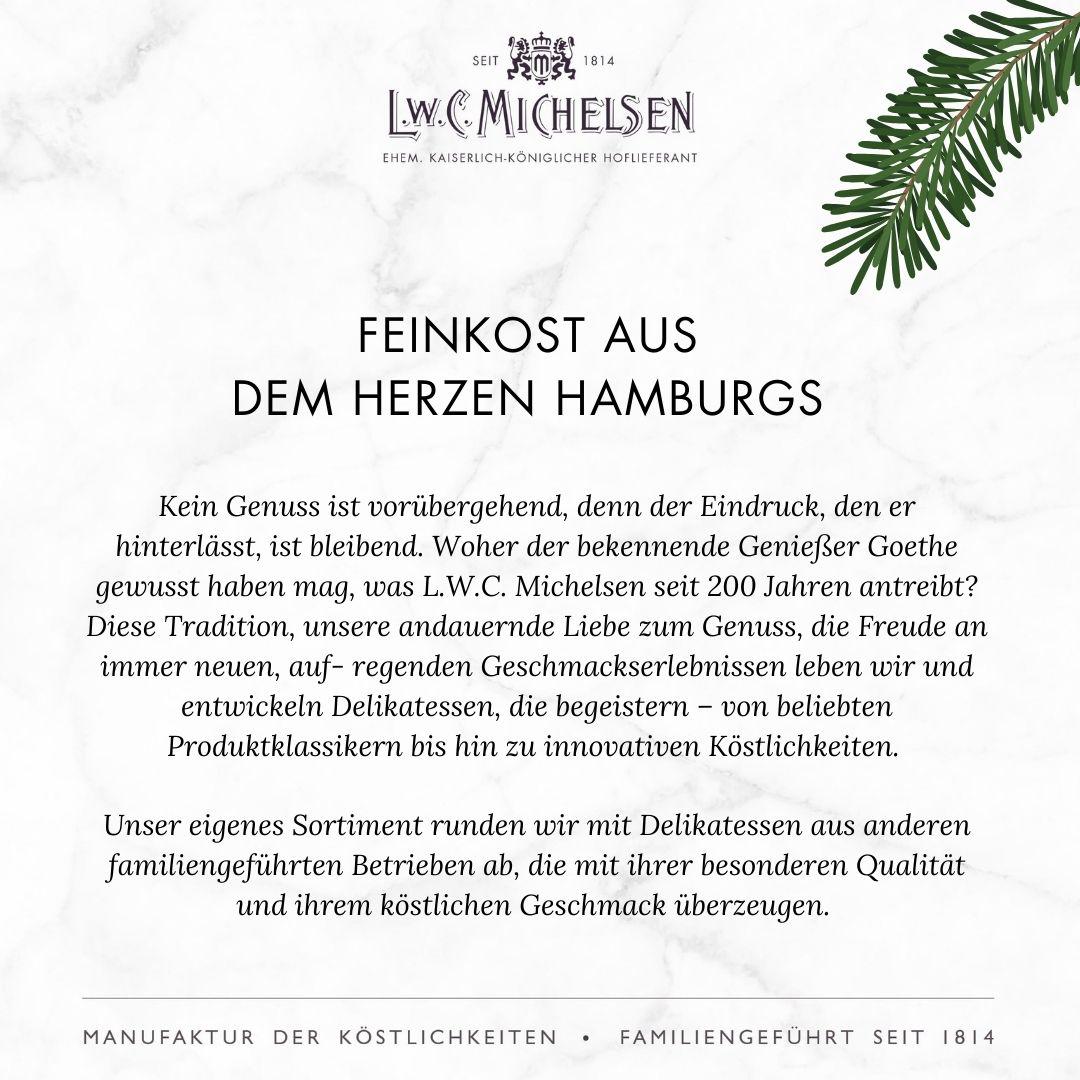 SEIT 1814
L.W.C. MICHELSEN
EHEM. KAISERLICH-KÖNIGLICHER HOFLIEFERANT

FEINKOST AUS
DEM HERZEN HAMBURGS

Kein Genuss ist vorübergehend, denn der Eindruck, den er hinterlässt, ist bleibend. Woher der bekennende Genießer Goethe gewusst haben mag, was L.W.C. Michelsen seit 200 Jahren antreibt? Diese Tradition, unsere andauernde Liebe zum Genuss, die Freude an immer neuen, auf- regenden Geschmackserlebnissen leben wir und entwickeln Delikatessen, die begeistern – von beliebten Produktklassikern bis hin zu innovativen Köstlichkeiten.

Unser eigenes Sortiment runden wir mit Delikatessen aus anderen familiengeführten Betrieben ab, die mit ihrer besonderen Qualität und ihrem köstlichen Geschmack überzeugen.

MANUFAKTUR DER KÖSTLICHKEITEN • FAMILIENGEFÜHRT SEIT 1814